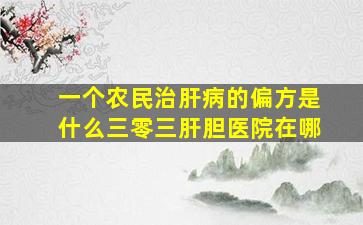 一个农民治肝病的偏方是什么三零三肝胆医院在哪